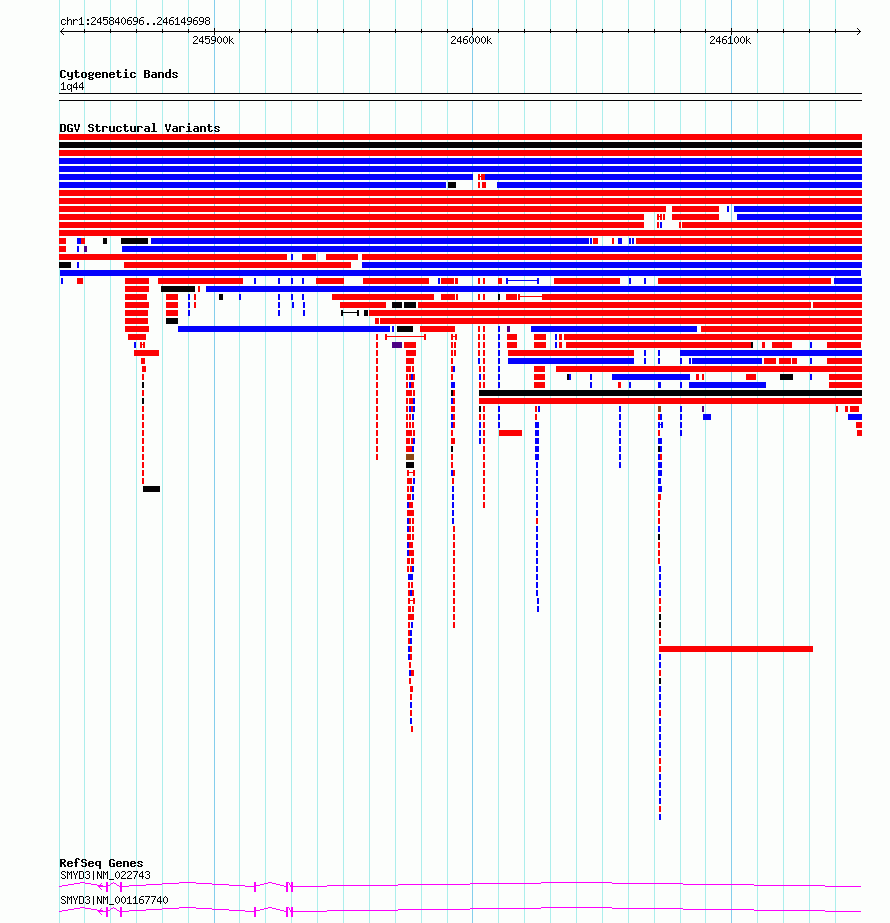 chr1:245840696..246149698

245900k

246000k

246100k

Cytogenetic Bands

1q44

DGV Structural Variants

RefSeq Genes

SMYD3|NM_022743

SMYD3|NM_001167740